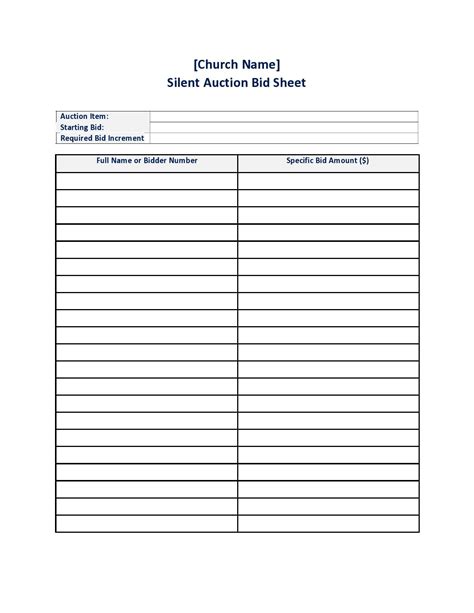 [Church Name]
Silent Auction Bid Sheet

| Auction Item: | |
|---|---|
| Starting Bid: | |
| Required Bid Increment | |

| Full Name or Bidder Number | Specific Bid Amount ($) |
|---|---|
| | |
| | |
| | |
| | |
| | |
| | |
| | |
| | |
| | |
| | |
| | |
| | |
| | |
| | |
| | |
| | |
| | |
| | |
| | |
| | |
| | |